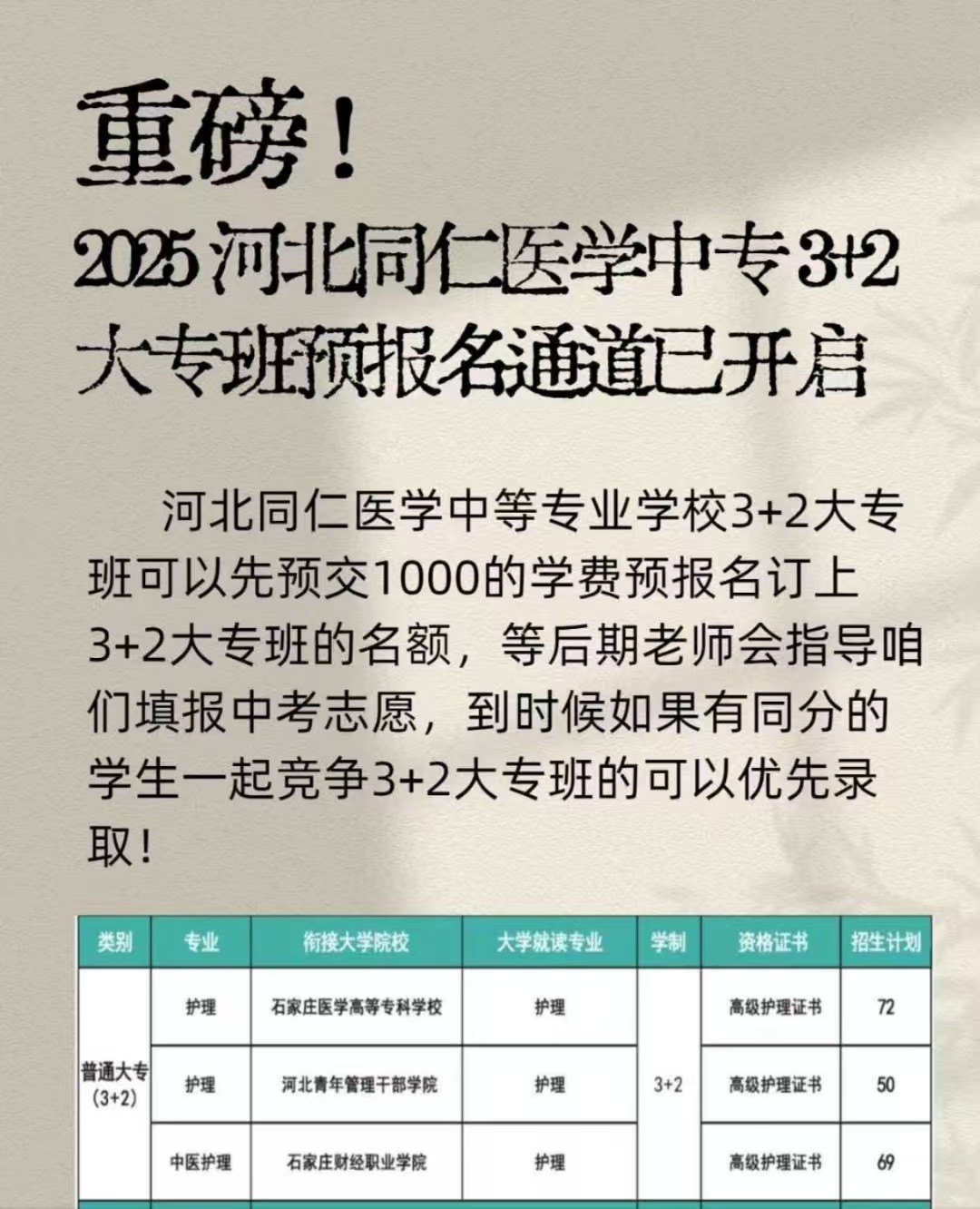 重磅！

2025河北同仁医学中专3+2大专班预报名通道已开启

河北同仁医学中等专业学校3+2大专班可以先预交1000的学费预报名订上3+2大专班的名额，等后期老师会指导咱们填报中考志愿，到时候如果有同分的学生一起竞争3+2大专班的可以优先录取！

| 类别 | 专业 | 衔接大学院校 | 大学就读专业 | 学制 | 资格证书 | 招生计划 |
|---|---|---|---|---|---|---|
| 普通大专（3+2） | 护理 | 石家庄医学高等专科学校 | 护理 | 3+2 | 高级护理证书 | 72 |
|  | 护理 | 河北青年管理干部学院 | 护理 |  | 高级护理证书 | 50 |
|  | 中医护理 | 石家庄财经职业学院 | 护理 |  | 高级护理证书 | 69 |